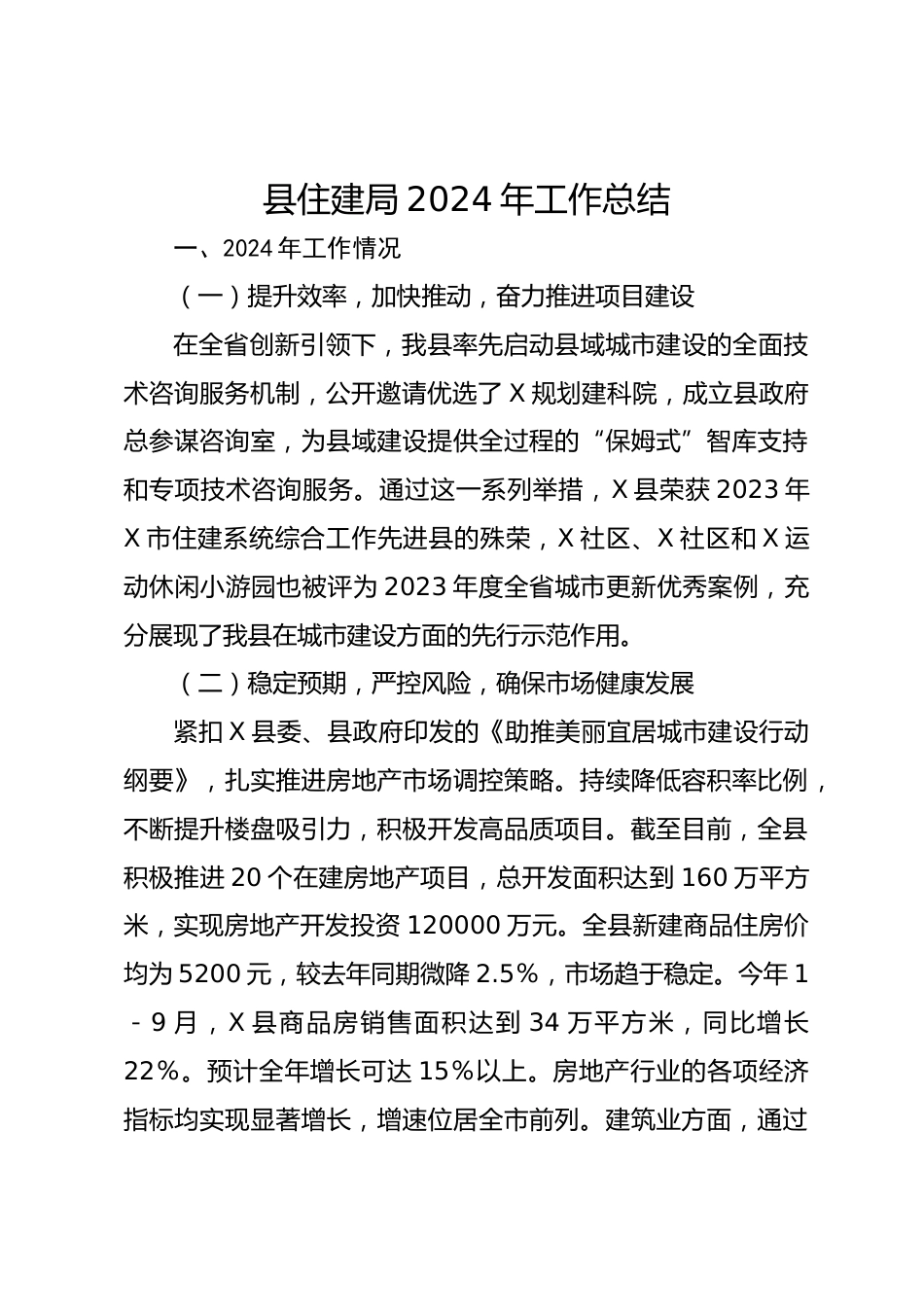 县住建局2024年工作总结

一、2024年工作情况

（一）提升效率，加快推动，奋力推进项目建设

在全省创新引领下，我县率先启动县域城市建设的全面技术咨询服务机制，公开邀请优选了X规划建科院，成立县政府总参谋咨询室，为县域建设提供全过程的“保姆式”智库支持和专项技术咨询服务。通过这一系列举措，X县荣获2023年X市住建系统综合工作先进县的殊荣，X社区、X社区和X运动休闲小游园也被评为2023年度全省城市更新优秀案例，充分展现了我县在城市建设方面的先行示范作用。

（二）稳定预期，严控风险，确保市场健康发展

紧扣X县委、县政府印发的《助推美丽宜居城市建设行动纲要》，扎实推进房地产市场调控策略。持续降低容积率比例，不断提升楼盘吸引力，积极开发高品质项目。截至目前，全县积极推进20个在建房地产项目，总开发面积达到160万平方米，实现房地产开发投资120000万元。全县新建商品住房价均为5200元，较去年同期微降2.5%，市场趋于稳定。今年1-9月，X县商品房销售面积达到34万平方米，同比增长22%。预计全年增长可达15%以上。房地产行业的各项经济指标均实现显著增长，增速位居全市前列。建筑业方面，通过